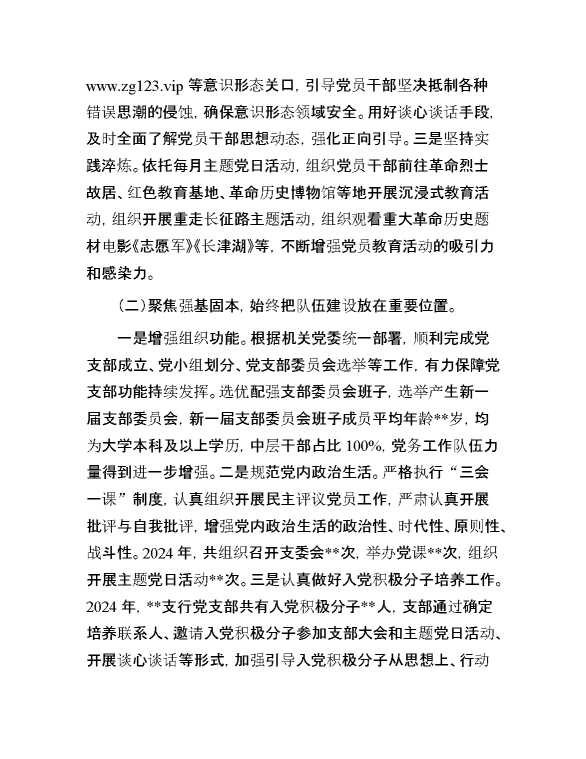 www.zg123.vip 等意识形态关口，引导党员干部坚决抵制各种错误思潮的侵蚀，确保意识形态领域安全。用好谈心谈话手段，及时全面了解党员干部思想动态，强化正向引导。三是坚持实践淬炼。依托每月主题党日活动，组织党员干部前往革命烈士故居、红色教育基地、革命历史博物馆等地开展沉浸式教育活动，组织开展重走长征路主题活动，组织观看重大革命历史题材电影《志愿军》《长津湖》等，不断增强党员教育活动的吸引力和感染力。

（二）聚焦强基固本，始终把队伍建设放在重要位置。

一是增强组织功能。根据机关党委统一部署，顺利完成党支部成立、党小组划分、党支部委员会选举等工作，有力保障党支部功能持续发挥。选优配强支部委员会班子，选举产生新一届支部委员会，新一届支部委员会班子成员平均年龄**岁，均为大学本科及以上学历，中层干部占比 100%，党务工作队伍力量得到进一步增强。二是规范党内政治生活。严格执行“三会一课”制度，认真组织开展民主评议党员工作，严肃认真开展批评与自我批评，增强党内政治生活的政治性、时代性、原则性、战斗性。2024 年，共组织召开支委会**次，举办党课**次，组织开展主题党日活动**次。三是认真做好入党积极分子培养工作。2024 年，**支行党支部共有入党积极分子**人，支部通过确定培养联系人、邀请入党积极分子参加支部大会和主题党日活动、开展谈心谈话等形式，加强引导入党积极分子从思想上、行动